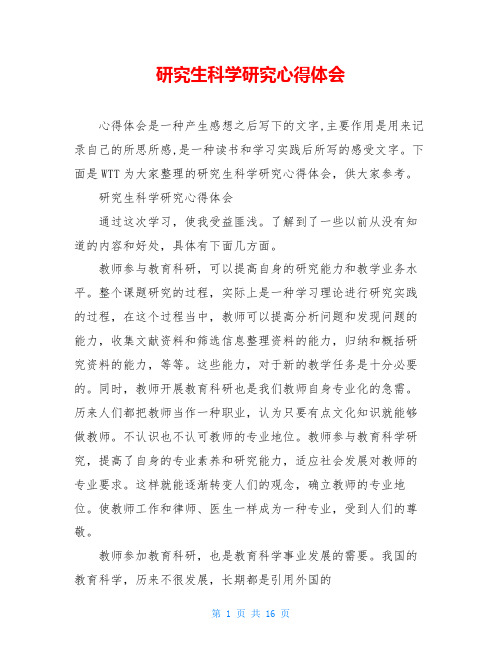 研究生科学研究心得体会

心得体会是一种产生感想之后写下的文字,主要作用是用来记录自己的所思所感,是一种读书和学习实践后所写的感受文字。下面是WTT为大家整理的研究生科学研究心得体会，供大家参考。

研究生科学研究心得体会

通过这次学习，使我受益匪浅。了解到了一些以前从没有知道的内容和好处，具体有下面几方面。

教师参与教育科研，可以提高自身的研究能力和教学业务水平。整个课题研究的过程，实际上是一种学习理论进行研究实践的过程，在这个过程当中，教师可以提高分析问题和发现问题的能力，收集文献资料和筛选信息整理资料的能力，归纳和概括研究资料的能力，等等。这些能力，对于新的教学任务是十分必要的。同时，教师开展教育科研也是我们教师自身专业化的急需。历来人们都把教师当作一种职业，认为只要有点文化知识就能够做教师。不认识也不认可教师的专业地位。教师参与教育科学研究，提高了自身的专业素养和研究能力，适应社会发展对教师的专业要求。这样就能逐渐转变人们的观念，确立教师的专业地位。使教师工作和律师、医生一样成为一种专业，受到人们的尊敬。

教师参加教育科研，也是教育科学事业发展的需要。我国的教育科学，历来不很发展，长期都是引用外国的

第 1 页 共 16 页